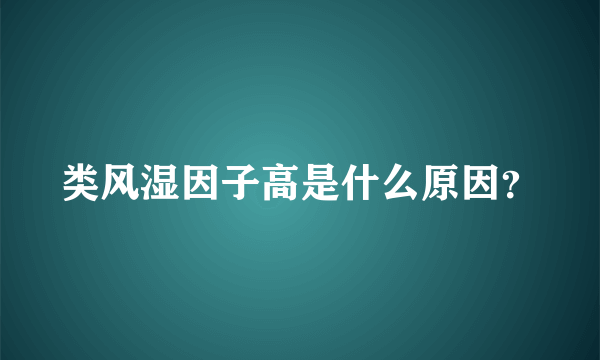 类风湿因子高是什么原因?